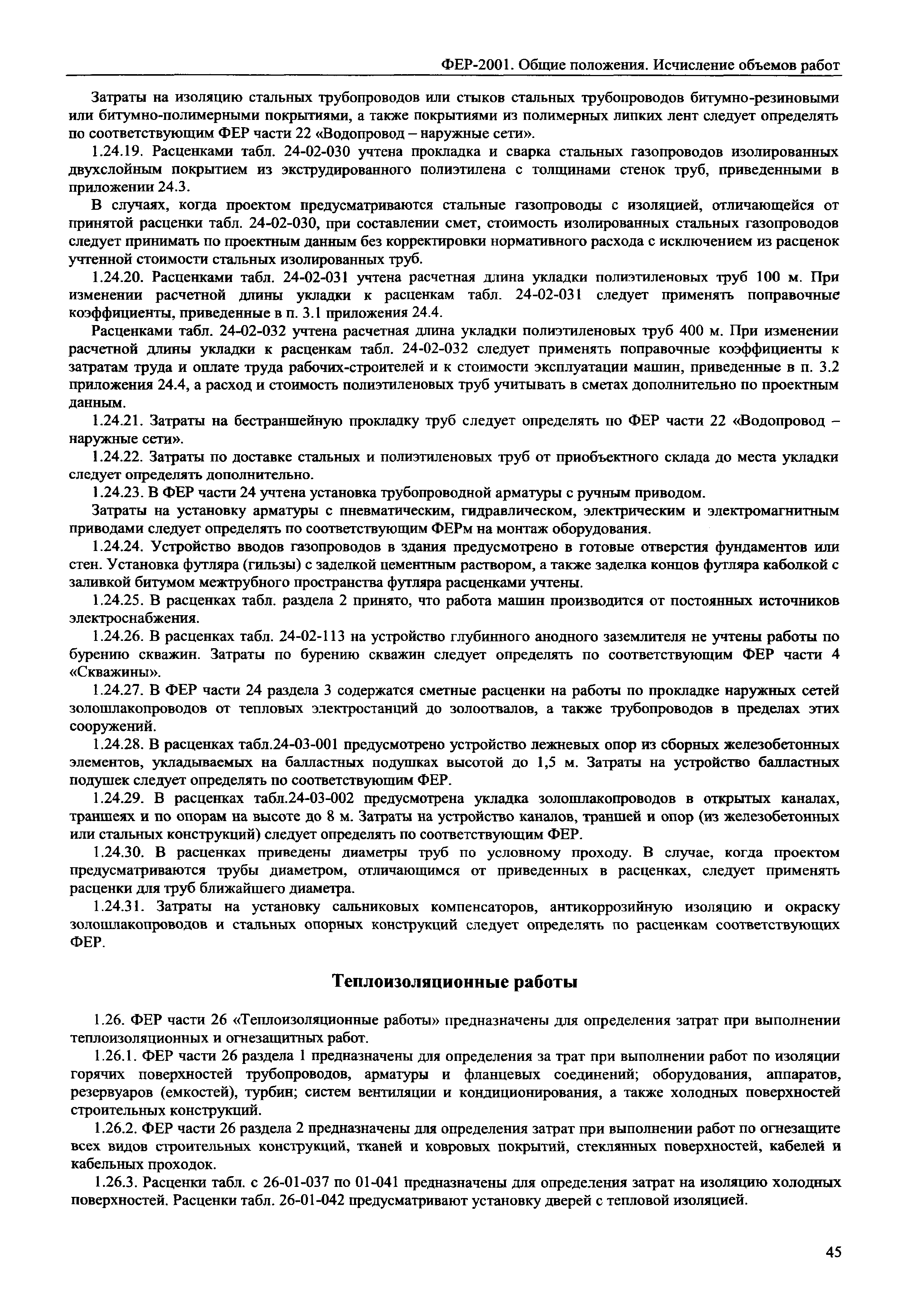 ФЕР-2001. Общие положения. Исчисление объемов работ

Затраты на изоляцию стальных трубопроводов или стыков стальных трубопроводов битумно-резиновыми или битумно-полимерными покрытиями, а также покрытиями из полимерных липких лент следует определять по соответствующим ФЕР части 22 «Водопровод – наружные сети».

1.24.19. Расценками табл. 24-02-030 учтена прокладка и сварка стальных газопроводов изолированных двухслойным покрытием из экструдированного полиэтилена с толщинами стенок труб, приведенными в приложении 24.3.

В случаях, когда проектом предусматриваются стальные газопроводы с изоляцией, отличающейся от принятой расценки табл. 24-02-030, при составлении смет, стоимость изолированных стальных газопроводов следует принимать по проектным данным без корректировки нормативного расхода с исключением из расценок учтенной стоимости стальных изолированных труб.

1.24.20. Расценками табл. 24-02-031 учтена расчетная длина укладки полиэтиленовых труб 100 м. При изменении расчетной длины укладки к расценкам табл. 24-02-031 следует применять поправочные коэффициенты, приведенные в п. 3.1 приложения 24.4.

Расценками табл. 24-02-032 учтена расчетная длина укладки полиэтиленовых труб 400 м. При изменении расчетной длины укладки к расценкам табл. 24-02-032 следует применять поправочные коэффициенты к затратам труда и оплате труда рабочих-строителей и к стоимости эксплуатации машин, приведенные в п. 3.2 приложения 24.4, а расход и стоимость полиэтиленовых труб учитывать в сметах дополнительно по проектным данным.

1.24.21. Затраты на бестраншейную прокладку труб следует определять по ФЕР части 22 «Водопровод – наружные сети».

1.24.22. Затраты по доставке стальных и полиэтиленовых труб от приобъектного склада до места укладки следует определять дополнительно.

1.24.23. В ФЕР части 24 учтена установка трубопроводной арматуры с ручным приводом.

Затраты на установку арматуры с пневматическим, гидравлическом, электрическим и электромагнитным приводами следует определять по соответствующим ФЕРм на монтаж оборудования.

1.24.24. Устройство вводов газопроводов в здания предусмотрено в готовые отверстия фундаментов или стен. Установка футляра (гильзы) с заделкой цементным раствором, а также заделка концов футляра каболкой с заливкой битумом межтрубного пространства футляра расценками учтены.

1.24.25. В расценках табл. раздела 2 принято, что работа машин производится от постоянных источников электроснабжения.

1.24.26. В расценках табл. 24-02-113 на устройство глубинного анодного заземлителя не учтены работы по бурению скважин. Затраты по бурению скважин следует определять по соответствующим ФЕР части 4 «Скважины».

1.24.27. В ФЕР части 24 раздела 3 содержатся сметные расценки на работы по прокладке наружных сетей золошлакопроводов от тепловых электростанций до золоотвалов, а также трубопроводов в пределах этих сооружений.

1.24.28. В расценках табл.24-03-001 предусмотрено устройство лежневых опор из сборных железобетонных элементов, укладываемых на балластных подушках высотой до 1,5 м. Затраты на устройство балластных подушек следует определять по соответствующим ФЕР.

1.24.29. В расценках табл.24-03-002 предусмотрена укладка золошлакопроводов в открытых каналах, траншеях и по опорам на высоте до 8 м. Затраты на устройство каналов, траншей и опор (из железобетонных или стальных конструкций) следует определять по соответствующим ФЕР.

1.24.30. В расценках приведены диаметры труб по условному проходу. В случае, когда проектом предусматриваются трубы диаметром, отличающимся от приведенных в расценках, следует применять расценки для труб ближайшего диаметра.

1.24.31. Затраты на установку сальниковых компенсаторов, антикоррозийную изоляцию и окраску золошлакопроводов и стальных опорных конструкций следует определять по расценкам соответствующих ФЕР.

Теплоизоляционные работы

1.26. ФЕР части 26 «Теплоизоляционные работы» предназначены для определения затрат при выполнении теплоизоляционных и огнезащитных работ.

1.26.1. ФЕР части 26 раздела 1 предназначены для определения за трат при выполнении работ по изоляции горячих поверхностей трубопроводов, арматуры и фланцевых соединений; оборудования, аппаратов, резервуаров (емкостей), турбин; систем вентиляции и кондиционирования, а также холодных поверхностей строительных конструкций.

1.26.2. ФЕР части 26 раздела 2 предназначены для определения затрат при выполнении работ по огнезащите всех видов строительных конструкций, тканей и ковровых покрытий, стеклянных поверхностей, кабелей и кабельных проходок.

1.26.3. Расценки табл. с 26-01-037 по 01-041 предназначены для определения затрат на изоляцию холодных поверхностей. Расценки табл. 26-01-042 предусматривают установку дверей с тепловой изоляцией.

45